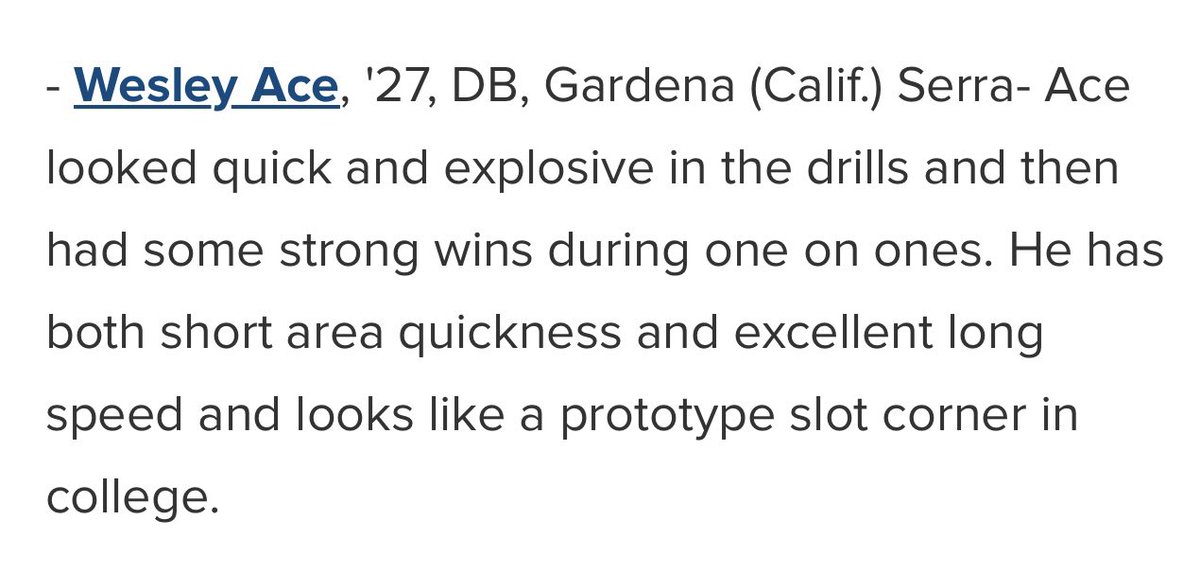 - Wesley Ace, '27, DB, Gardena (Calif.) Serra- Ace looked quick and explosive in the drills and then had some strong wins during one on ones. He has both short area quickness and excellent long speed and looks like a prototype slot corner in college.